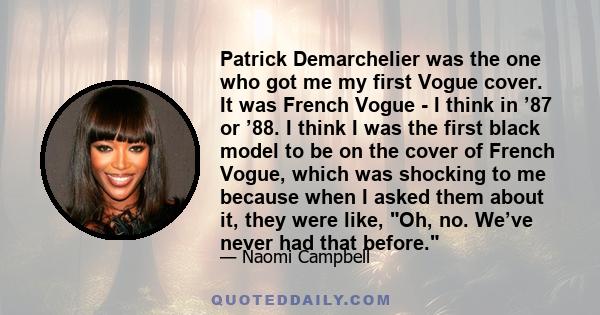 Patrick Demarchelier was the one who got me my first Vogue cover. It was French Vogue - I think in ’87 or ’88. I think I was the first black model to be on the cover of French Vogue, which was shocking to me because when I asked them about it, they were like, "Oh, no. We’ve never had that before."

— Naomi Campbell

QUOTEDDAILY.COM